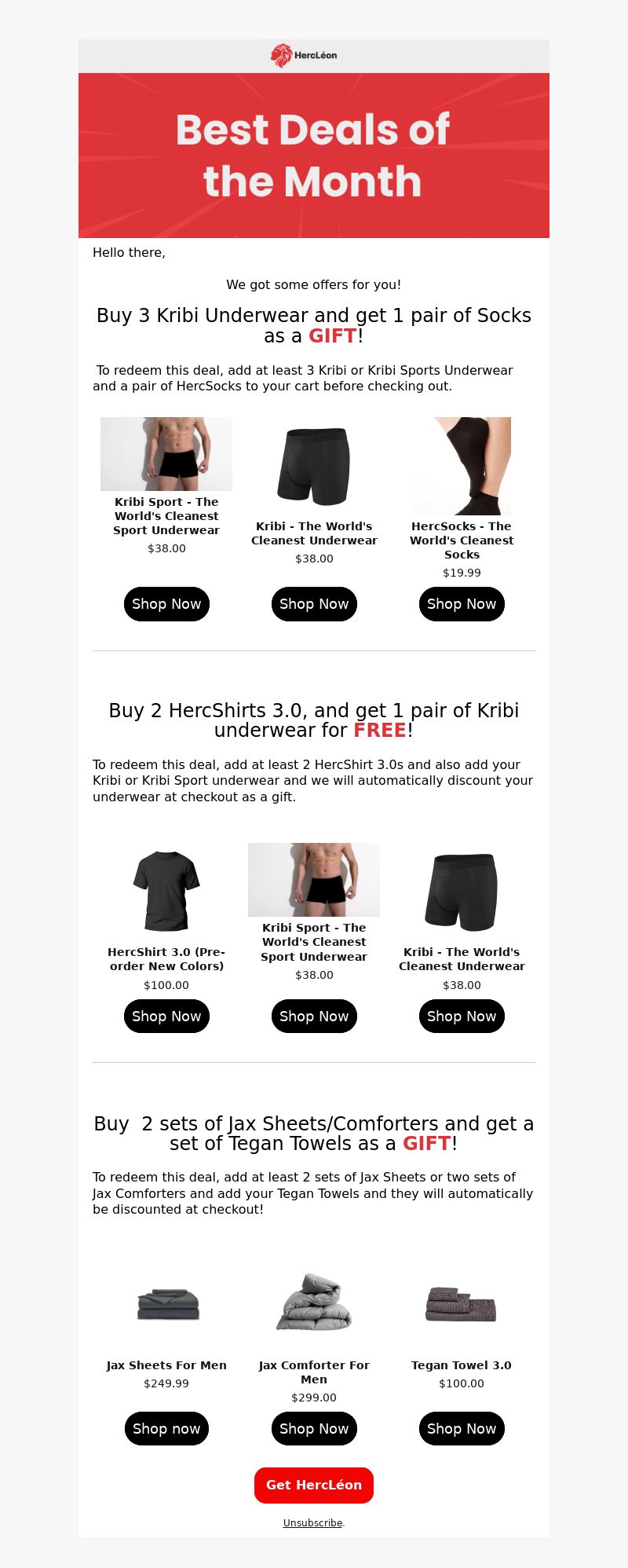 HercLéon

Best Deals of the Month

Hello there,

We got some offers for you!

Buy 3 Kribi Underwear and get 1 pair of Socks as a GIFT!

To redeem this deal, add at least 3 Kribi or Kribi Sports Underwear and a pair of HercSocks to your cart before checking out.

Kribi Sport - The World's Cleanest Sport Underwear
$38.00
Shop Now

Kribi - The World's Cleanest Underwear
$38.00
Shop Now

HercSocks - The World's Cleanest Socks
$19.99
Shop Now

Buy 2 HercShirts 3.0, and get 1 pair of Kribi underwear for FREE!

To redeem this deal, add at least 2 HercShirt 3.0s and also add your Kribi or Kribi Sport underwear and we will automatically discount your underwear at checkout as a gift.

HercShirt 3.0 (Pre-order New Colors)
$100.00
Shop Now

Kribi Sport - The World's Cleanest Sport Underwear
$38.00
Shop Now

Kribi - The World's Cleanest Underwear
$38.00
Shop Now

Buy 2 sets of Jax Sheets/Comforters and get a set of Tegan Towels as a GIFT!

To redeem this deal, add at least 2 sets of Jax Sheets or two sets of Jax Comforters and add your Tegan Towels and they will automatically be discounted at checkout!

Jax Sheets For Men
$249.99
Shop now

Jax Comforter For Men
$299.00
Shop Now

Tegan Towel 3.0
$100.00
Shop Now

Get HercLéon

Unsubscribe.